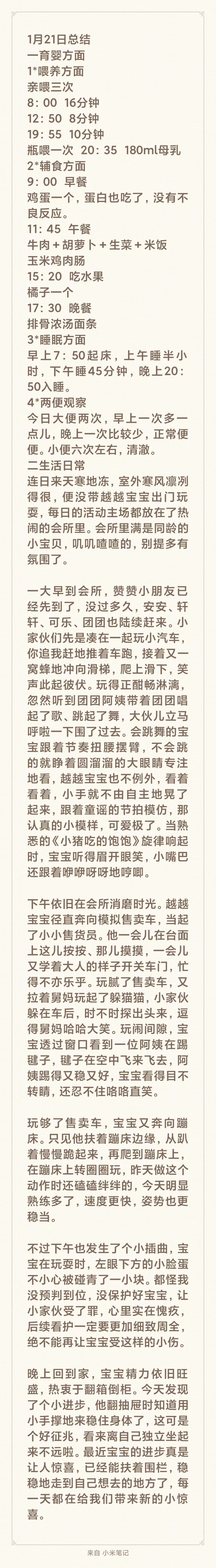 1月21日总结
一育婴方面
1*喂养方面
亲喂三次
8：00 16分钟
12：50 8分钟
19：55 10分钟
瓶喂一次 20：35 180ml母乳
2*辅食方面
9：00 早餐
鸡蛋一个，蛋白也吃了，没有不良反应。
11：45 午餐
牛肉＋胡萝卜＋生菜＋米饭
玉米鸡肉肠
15：20 吃水果
橘子一个
17：30 晚餐
排骨浓汤面条
3*睡眠方面
早上7：50起床，上午睡半小时，下午睡45分钟，晚上20：50入睡。
4*两便观察
今日大便两次，早上一次多一点儿，晚上一次比较少，正常便便。小便六次左右，清澈。
二生活日常
连日来天寒地冻，室外寒风凛冽得很，便没带越越宝宝出门玩耍，每日的活动主场都放在了热闹的会所里。会所里满是同龄的小宝贝，叽叽喳喳的，别提多有氛围了。

一大早到会所，赞赞小朋友已经先到了，没过多久，安安、轩轩、可乐、团团也陆续赶来。小家伙们先是凑在一起玩小汽车，你追我赶地推着车跑，接着又一窝蜂地冲向滑梯，爬上滑下，笑声此起彼伏。玩得正酣畅淋漓，忽然听到团团阿姨带着团团唱起了歌、跳起了舞，大伙儿立马呼啦一下围了过去。会跳舞的宝宝跟着节奏扭腰摆臂，不会跳的就睁着圆溜溜的大眼睛专注地看，越越宝宝也不例外，看着看着，小手就不由自主地晃了起来，跟着童谣的节拍模仿，那认真的小模样，可爱极了。当熟悉的《小猪吃的饱饱》旋律响起时，宝宝听得眉开眼笑，小嘴巴还跟着咿咿呀呀地哼唧。

下午依旧在会所消磨时光。越越宝宝径直奔向模拟售卖车，当起了小小售货员。他一会儿在台面上这儿按按、那儿摸摸，一会儿又学着大人的样子开关车门，忙得不亦乐乎。玩腻了售卖车，又拉着舅妈玩起了躲猫猫，小家伙躲在车后，时不时探出头来，逗得舅妈哈哈大笑。玩闹间隙，宝宝透过窗口看到一位阿姨在踢毽子，毽子在空中飞来飞去，阿姨踢得又稳又好，宝宝看得目不转睛，还忍不住咯咯直笑。

玩够了售卖车，宝宝又奔向蹦床。只见他扶着蹦床边缘，从趴着慢慢跪起来，再爬到蹦床上，在蹦床上转圈圈玩，昨天做这个动作时还磕磕绊绊的，今天明显熟练多了，速度更快，姿势也更稳当。

不过下午也发生了个小插曲，宝宝在玩耍时，左眼下方的小脸蛋不小心被碰青了一小块。都怪我没预判到位，没保护好宝宝，让小家伙受了罪，心里实在愧疚，后续看护一定要更加细致周全，绝不能再让宝宝受这样的小伤。

晚上回到家，宝宝精力依旧旺盛，热衷于翻箱倒柜。今天发现了个小进步，他翻抽屉时知道用小手撑地来稳住身体了，这可是个好征兆，看来离自己独立坐起来不远啦。最近宝宝的进步真是让人惊喜，已经能扶着围栏，稳稳地走到自己想去的地方了，每一天都在给我们带来新的小惊喜。

来自 小米笔记